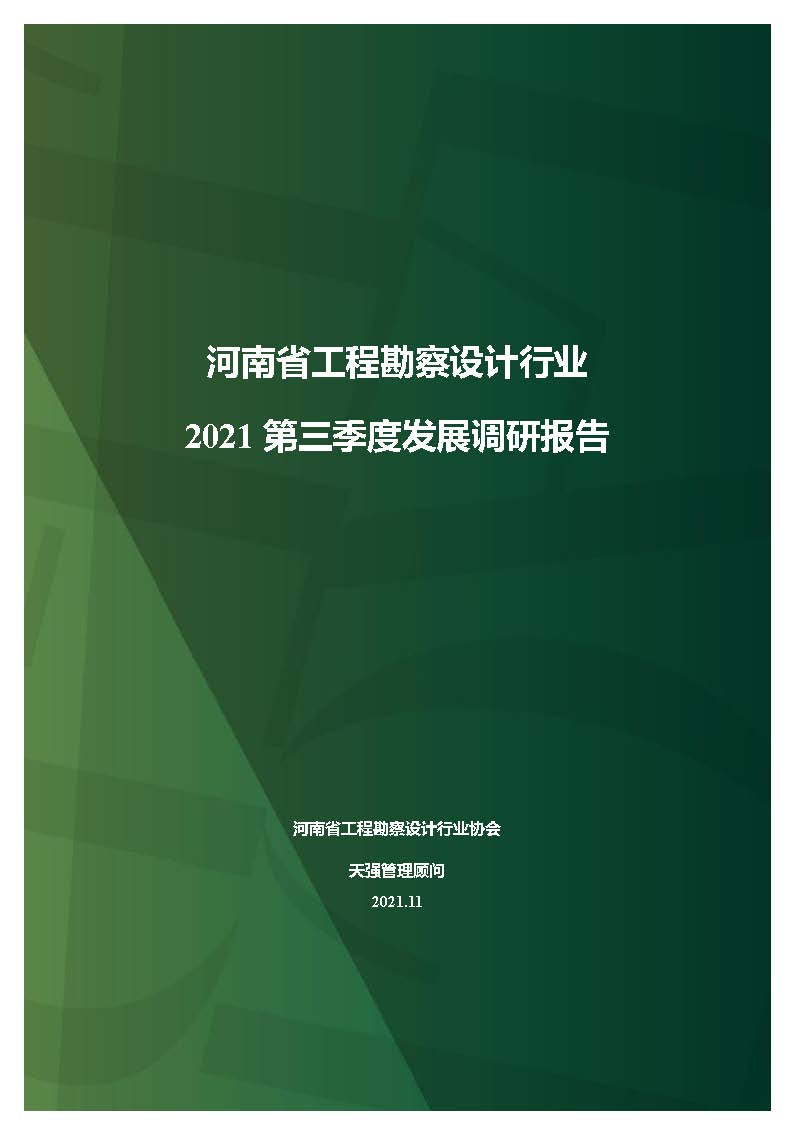 河南省工程勘察设计行业

2021 第三季度发展调研报告

河南省工程勘察设计行业协会

天强管理顾问

2021.11